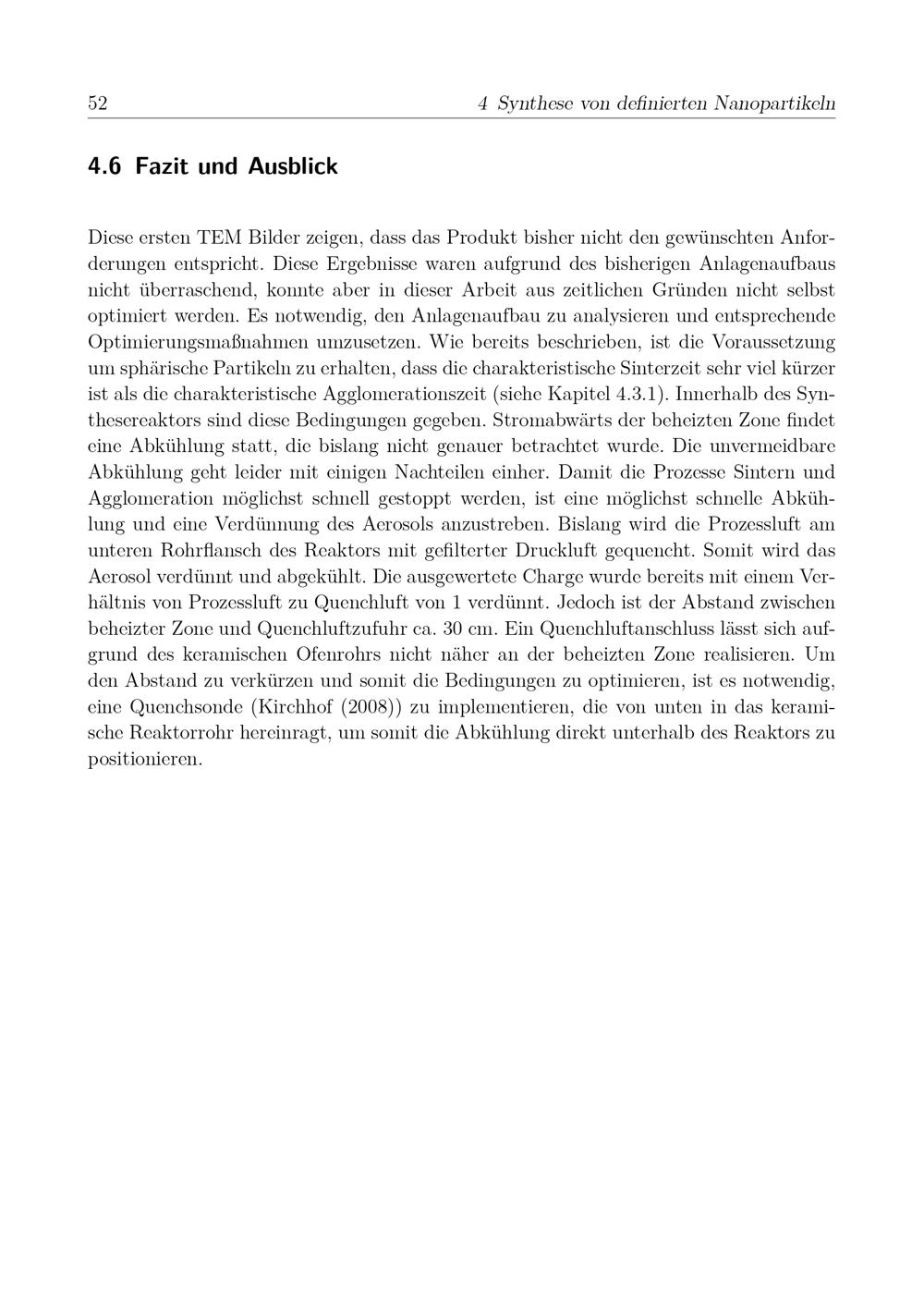 52 4 Synthese von definierten Nanopartikeln

4.6 Fazit und Ausblick

Diese ersten TEM Bilder zeigen, dass das Produkt bisher nicht den gewünschten Anforderungen entspricht. Diese Ergebnisse waren aufgrund des bisherigen Anlagenaufbaus nicht überraschend, konnte aber in dieser Arbeit aus zeitlichen Gründen nicht selbst optimiert werden. Es notwendig, den Anlagenaufbau zu analysieren und entsprechende Optimierungsmaßnahmen umzusetzen. Wie bereits beschrieben, ist die Voraussetzung um sphärische Partikeln zu erhalten, dass die charakteristische Sinterzeit sehr viel kürzer ist als die charakteristische Agglomerationszeit (siehe Kapitel 4.3.1). Innerhalb des Synthesereaktors sind diese Bedingungen gegeben. Stromabwärts der beheizten Zone findet eine Abkühlung statt, die bislang nicht genauer betrachtet wurde. Die unvermeidbare Abkühlung geht leider mit einigen Nachteilen einher. Damit die Prozesse Sintern und Agglomeration möglichst schnell gestoppt werden, ist eine möglichst schnelle Abkühlung und eine Verdünnung des Aerosols anzustreben. Bislang wird die Prozessluft am unteren Rohrflansch des Reaktors mit gefilterter Druckluft gequencht. Somit wird das Aerosol verdünnt und abgekühlt. Die ausgewertete Charge wurde bereits mit einem Verhältnis von Prozessluft zu Quenchluft von 1 verdünnt. Jedoch ist der Abstand zwischen beheizter Zone und Quenchluftzufuhr ca. 30 cm. Ein Quenchluftanschluss lässt sich aufgrund des keramischen Ofenrohrs nicht näher an der beheizten Zone realisieren. Um den Abstand zu verkürzen und somit die Bedingungen zu optimieren, ist es notwendig, eine Quenchsonde (Kirchhof (2008)) zu implementieren, die von unten in das keramische Reaktorrohr hereinragt, um somit die Abkühlung direkt unterhalb des Reaktors zu positionieren.